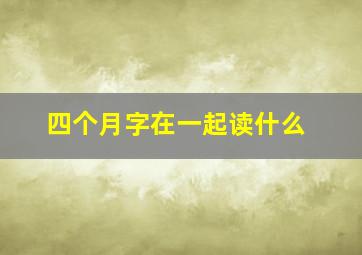 四个月字在一起读什么